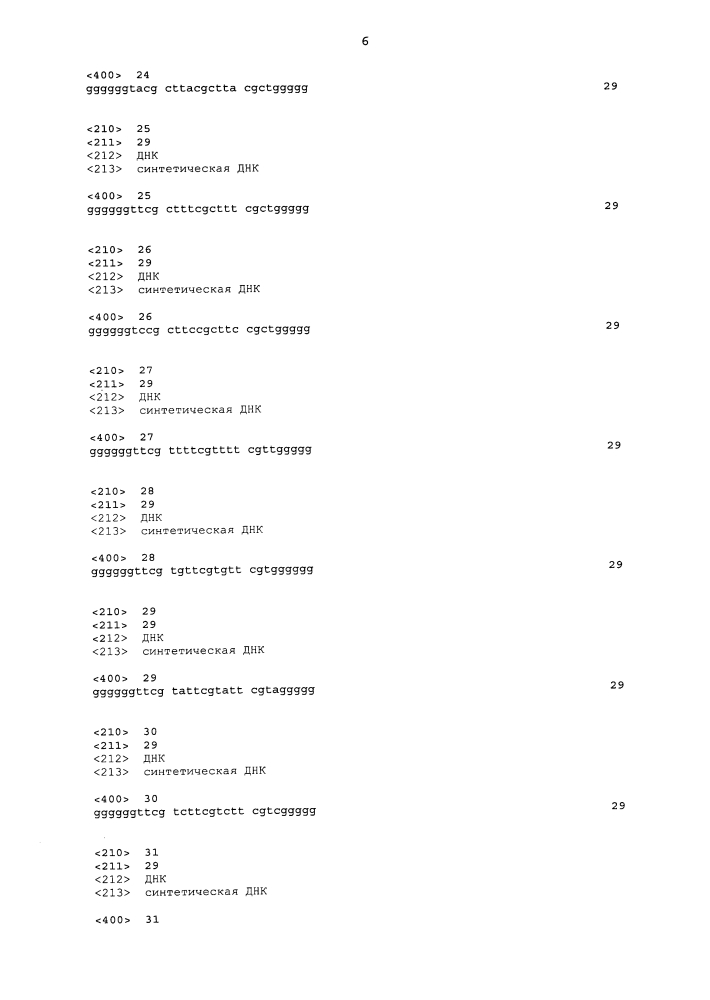 6

<400> 24
ggggggtacg cttacgctta cgctggggg 29

<210> 25
<211> 29
<212> ДНК
<213> синтетическая ДНК

<400> 25
ggggggttcg ctttcgcttt cgctggggg 29

<210> 26
<211> 29
<212> ДНК
<213> синтетическая ДНК

<400> 26
ggggggtccg cttccgcttc cgctggggg 29

<210> 27
<211> 29
<212> ДНК
<213> синтетическая ДНК

<400> 27
ggggggttcg ttttcgtttt cgttggggg 29

<210> 28
<211> 29
<212> ДНК
<213> синтетическая ДНК

<400> 28
ggggggttcg tgttcgtgtt cgtgggggg 29

<210> 29
<211> 29
<212> ДНК
<213> синтетическая ДНК

<400> 29
ggggggttcg tattcgtatt cgtaggggg 29

<210> 30
<211> 29
<212> ДНК
<213> синтетическая ДНК

<400> 30
ggggggttcg tcttcgtctt cgtcggggg 29

<210> 31
<211> 29
<212> ДНК
<213> синтетическая ДНК

<400> 31